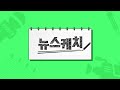 뉴스캐치